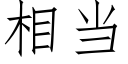 相当